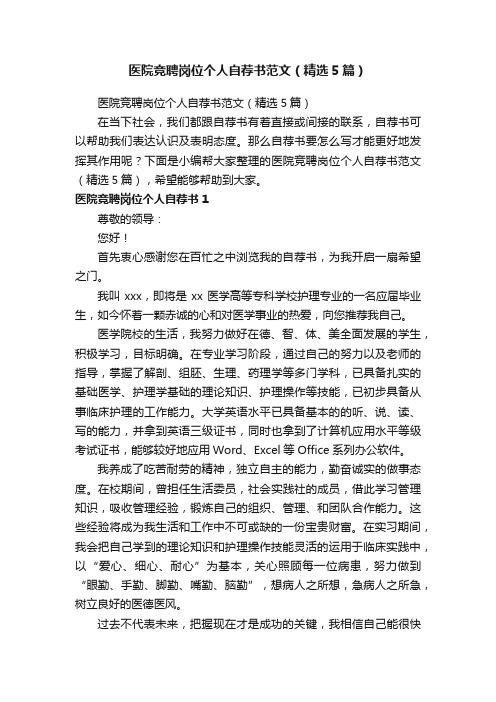 医院竞聘岗位个人自荐书范文（精选5篇）

医院竞聘岗位个人自荐书范文（精选5篇）

在当下社会，我们都跟自荐书有着直接或间接的联系，自荐书可以帮助我们表达认识及表明态度。那么自荐书要怎么写才能更好地发挥其作用呢？下面是小编帮大家整理的医院竞聘岗位个人自荐书范文（精选5篇），希望能够帮助到大家。

医院竞聘岗位个人自荐书1

尊敬的领导：

您好！

首先衷心感谢您在百忙之中浏览我的自荐书，为我开启一扇希望之门。

我叫xxx，即将是xx医学高等专科学校护理专业的一名应届毕业生，如今怀着一颗赤诚的心和对医学事业的热爱，向您推荐我自己。

医学院校的生活，我努力做好在德、智、体、美全面发展的学生，积极学习，目标明确。在专业学习阶段，通过自己的努力以及老师的指导，掌握了解剖、组胚、生理、药理学等多门学科，已具备扎实的基础医学、护理学基础的理论知识、护理操作等技能，已初步具备从事临床护理的工作能力。大学英语水平已具备基本的的听、说、读、写的能力，并拿到英语三级证书，同时也拿到了计算机应用水平等级考试证书，能够较好地应用Word、Excel等Office系列办公软件。

我养成了吃苦耐劳的精神，独立自主的能力，勤奋诚实的做事态度。在校期间，曾担任生活委员，社会实践社的成员，借此学习管理知识，吸收管理经验，锻炼自己的组织、管理、和团队合作能力。这些经验将成为我生活和工作中不可或缺的一份宝贵财富。在实习期间，我会把自己学到的理论知识和护理操作技能灵活的运用于临床实践中，以“爱心、细心、耐心”为基本，关心照顾每一位病患，努力做到“眼勤、手勤、脚勤、嘴勤、脑勤”，想病人之所想，急病人之所急，树立良好的医德医风。

过去不代表未来，把握现在才是成功的关键，我相信自己能很快